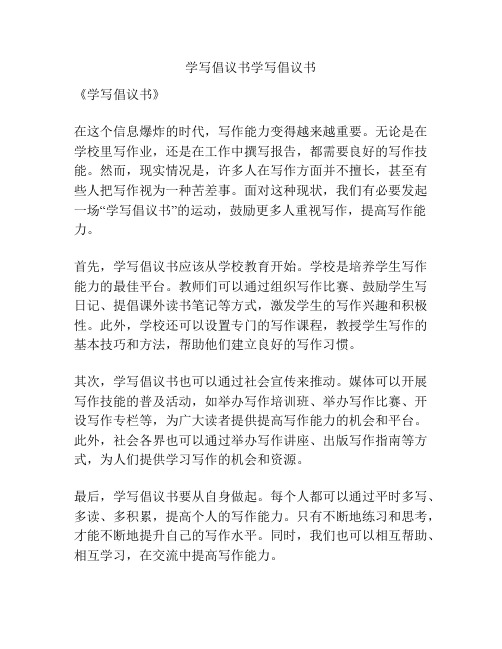 学写倡议书学写倡议书

《学写倡议书》

在这个信息爆炸的时代，写作能力变得越来越重要。无论是在学校里写作业，还是在工作中撰写报告，都需要良好的写作技能。然而，现实情况是，许多人在写作方面并不擅长，甚至有些人把写作视为一种苦差事。面对这种现状，我们有必要发起一场“学写倡议书”的运动，鼓励更多人重视写作，提高写作能力。

首先，学写倡议书应该从学校教育开始。学校是培养学生写作能力的最佳平台。教师们可以通过组织写作比赛、鼓励学生写日记、提倡课外读书笔记等方式，激发学生的写作兴趣和积极性。此外，学校还可以设置专门的写作课程，教授学生写作的基本技巧和方法，帮助他们建立良好的写作习惯。

其次，学写倡议书也可以通过社会宣传来推动。媒体可以开展写作技能的普及活动，如举办写作培训班、举办写作比赛、开设写作专栏等，为广大读者提供提高写作能力的机会和平台。此外，社会各界也可以通过举办写作讲座、出版写作指南等方式，为人们提供学习写作的机会和资源。

最后，学写倡议书要从自身做起。每个人都可以通过平时多写、多读、多积累，提高个人的写作能力。只有不断地练习和思考，才能不断地提升自己的写作水平。同时，我们也可以相互帮助、相互学习，在交流中提高写作能力。